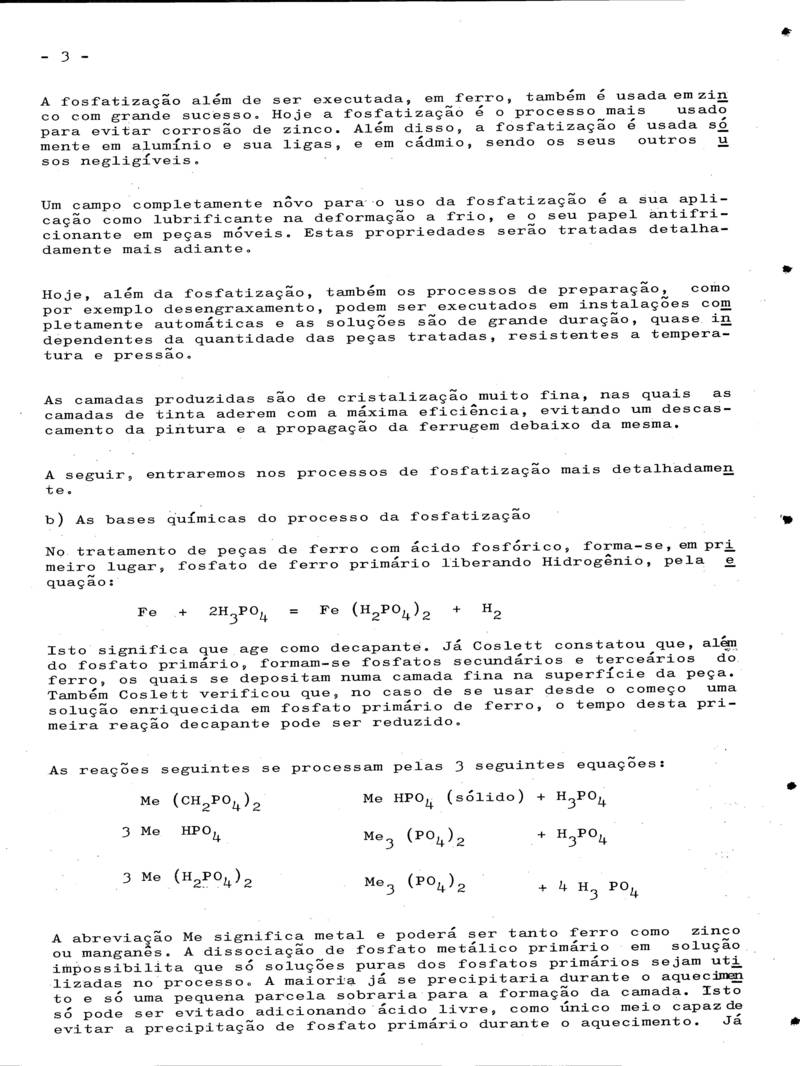 - 3 -

A fosfatização além de ser executada, em ferro, também é usada em zinco com grande sucesso. Hoje a fosfatização é o processo mais usado para evitar corrosão de zinco. Além disso, a fosfatização é usada sómente em alumínio e sua ligas, e em cádmio, sendo os seus outros usos negligíveis.

Um campo completamente nôvo para o uso da fosfatização é a sua aplicação como lubrificante na deformação a frio, e o seu papel antifricionante em peças móveis. Estas propriedades serão tratadas detalhadamente mais adiante.

Hoje, além da fosfatização, também os processos de preparação, como por exemplo desengraxamento, podem ser executados em instalações completamente automáticas e as soluções são de grande duração, quase independentes da quantidade das peças tratadas, resistentes a temperatura e pressão.

As camadas produzidas são de cristalização muito fina, nas quais as camadas de tinta aderem com a máxima eficiência, evitando um descascamento da pintura e a propagação da ferrugem debaixo da mesma.

A seguir, entraremos nos processos de fosfatização mais detalhadamente.

b) As bases químicas do processo da fosfatização

No tratamento de peças de ferro com ácido fosfórico, forma-se, em primeiro lugar, fosfato de ferro primário liberando Hidrogênio, pela equação:

$Fe + 2H_3PO_4 = Fe (H_2PO_4)_2 + H_2$

Isto significa que age como decapante. Já Coslett constatou que, além do fosfato primário, formam-se fosfatos secundários e terceários do ferro, os quais se depositam numa camada fina na superfície da peça. Também Coslett verificou que, no caso de se usar desde o começo uma solução enriquecida em fosfato primário de ferro, o tempo desta primeira reação decapante pode ser reduzido.

As reações seguintes se processam pelas 3 seguintes equações:

$Me (CH_2PO_4)_2$ $Me HPO_4$ (sólido) $+ H_3PO_4$

$3 Me HPO_4$ $Me_3 (PO_4)_2$ $+ H_3PO_4$

$3 Me (H_2PO_4)_2$ $Me_3 (PO_4)_2$ $+ 4 H_3 PO_4$

A abreviação Me significa metal e poderá ser tanto ferro como zinco ou manganês. A dissociação de fosfato metálico primário em solução impossibilita que só soluções puras dos fosfatos primários sejam utilizadas no processo. A maioria já se precipitaria durante o aquecimento e só uma pequena parcela sobraria para a formação da camada. Isto só pode ser evitado adicionando ácido livre, como único meio capaz de evitar a precipitação de fosfato primário durante o aquecimento. Já